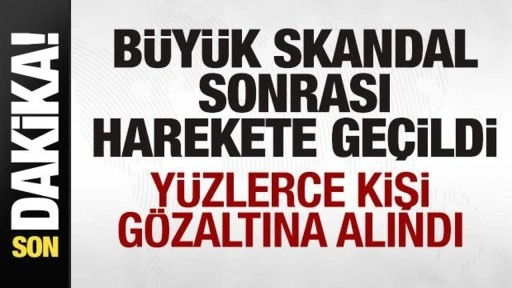 SON DAKİKA!

BÜYÜK SKANDAL SONRASI HAREKETE GEÇİLDİ

YÜZLERCE KİŞİ GÖZALTINA ALINDI